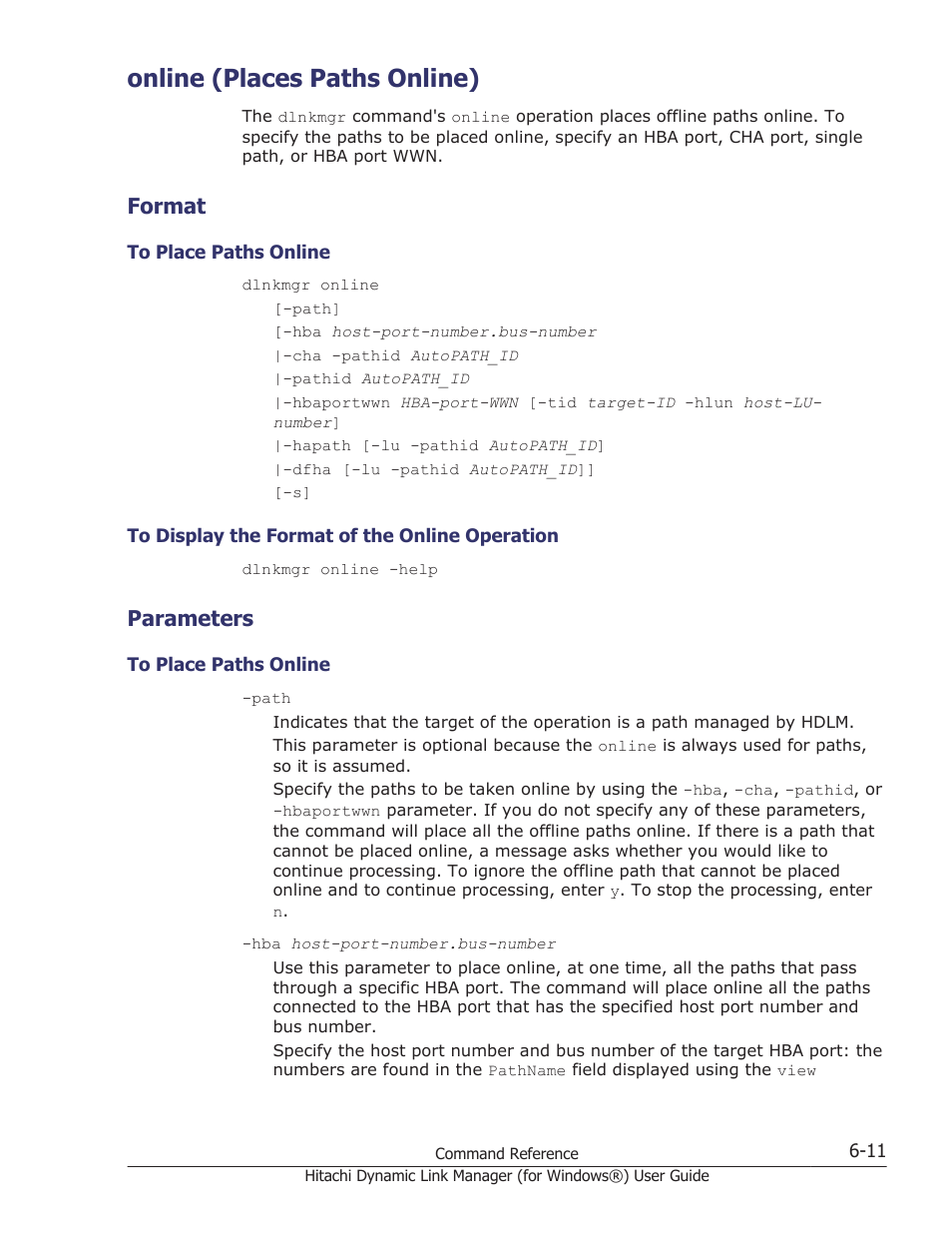 online (Places Paths Online)

The dlnkmgr command's online operation places offline paths online. To specify the paths to be placed online, specify an HBA port, CHA port, single path, or HBA port WWN.

Format

To Place Paths Online

dlnkmgr online
[-path]
[-hba host-port-number.bus-number
|-cha -pathid AutoPATH_ID
|-pathid AutoPATH_ID
|-hbaportwwn HBA-port-WWN [-tid target-ID -hlun host-LU-number]
|-hapath [-lu -pathid AutoPATH_ID]
|-dfha [-lu -pathid AutoPATH_ID]]
[-s]

To Display the Format of the Online Operation

dlnkmgr online -help

Parameters

To Place Paths Online

-path

Indicates that the target of the operation is a path managed by HDLM.

This parameter is optional because the online is always used for paths, so it is assumed.

Specify the paths to be taken online by using the -hba, -cha, -pathid, or -hbaportwwn parameter. If you do not specify any of these parameters, the command will place all the offline paths online. If there is a path that cannot be placed online, a message asks whether you would like to continue processing. To ignore the offline path that cannot be placed online and to continue processing, enter y. To stop the processing, enter n.

-hba host-port-number.bus-number

Use this parameter to place online, at one time, all the paths that pass through a specific HBA port. The command will place online all the paths connected to the HBA port that has the specified host port number and bus number.

Specify the host port number and bus number of the target HBA port: the numbers are found in the PathName field displayed using the view

Command Reference

6-11

Hitachi Dynamic Link Manager (for Windows®) User Guide